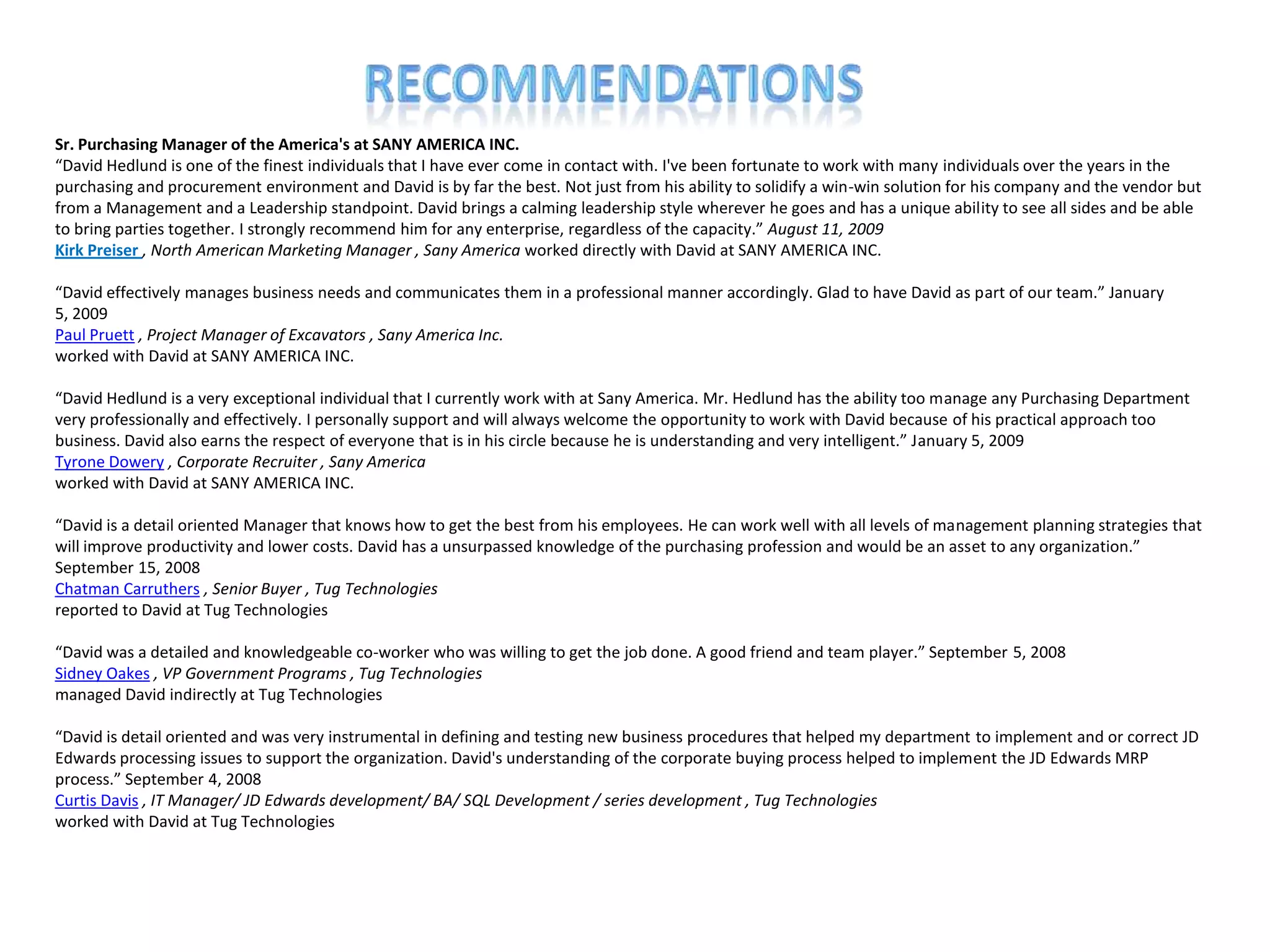 RECOMMENDATIONS

Sr. Purchasing Manager of the America's at SANY AMERICA INC.
“David Hedlund is one of the finest individuals that I have ever come in contact with. I've been fortunate to work with many individuals over the years in the purchasing and procurement environment and David is by far the best. Not just from his ability to solidify a win-win solution for his company and the vendor but from a Management and a Leadership standpoint. David brings a calming leadership style wherever he goes and has a unique ability to see all sides and be able to bring parties together. I strongly recommend him for any enterprise, regardless of the capacity.” August 11, 2009
Kirk Preiser , North American Marketing Manager , Sany America worked directly with David at SANY AMERICA INC.

“David effectively manages business needs and communicates them in a professional manner accordingly. Glad to have David as part of our team.” January 5, 2009
Paul Pruett , Project Manager of Excavators , Sany America Inc.
worked with David at SANY AMERICA INC.

“David Hedlund is a very exceptional individual that I currently work with at Sany America. Mr. Hedlund has the ability too manage any Purchasing Department very professionally and effectively. I personally support and will always welcome the opportunity to work with David because of his practical approach too business. David also earns the respect of everyone that is in his circle because he is understanding and very intelligent.” January 5, 2009
Tyrone Dowery , Corporate Recruiter , Sany America
worked with David at SANY AMERICA INC.

“David is a detail oriented Manager that knows how to get the best from his employees. He can work well with all levels of management planning strategies that will improve productivity and lower costs. David has a unsurpassed knowledge of the purchasing profession and would be an asset to any organization.” September 15, 2008
Chatman Carruthers , Senior Buyer , Tug Technologies
reported to David at Tug Technologies

“David was a detailed and knowledgeable co-worker who was willing to get the job done. A good friend and team player.” September 5, 2008
Sidney Oakes , VP Government Programs , Tug Technologies
managed David indirectly at Tug Technologies

“David is detail oriented and was very instrumental in defining and testing new business procedures that helped my department to implement and or correct JD Edwards processing issues to support the organization. David's understanding of the corporate buying process helped to implement the JD Edwards MRP process.” September 4, 2008
Curtis Davis , IT Manager/ JD Edwards development/ BA/ SQL Development / series development , Tug Technologies
worked with David at Tug Technologies